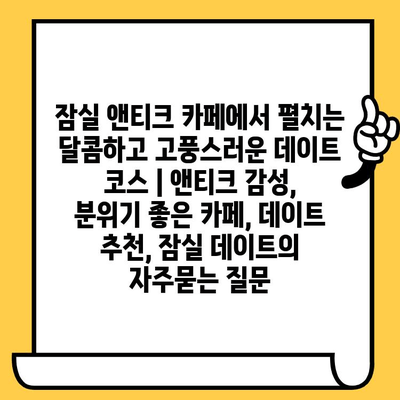 잠실 앤티크 카페에서 펼치는 달콤하고 고풍스러운 데이트 코스 | 앤티크 감성, 분위기 좋은 카페, 데이트 추천, 잠실 데이트의 자주묻는 질문